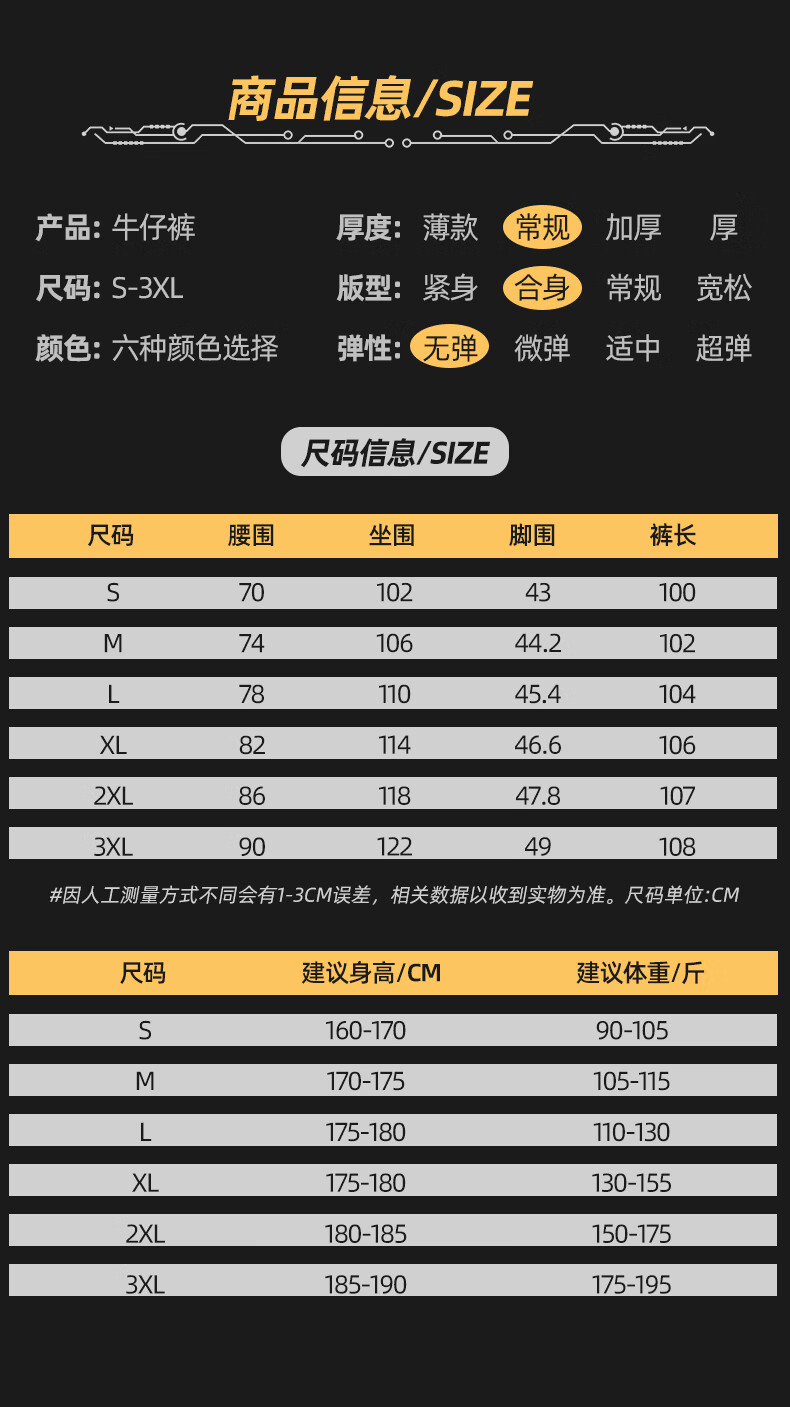 商品信息/SIZE

产品: 牛仔裤

尺码: S-3XL

颜色: 六种颜色选择

厚度: 薄款 常规 加厚 厚

版型: 紧身 合身 常规 宽松

弹性: 无弹 微弹 适中 超弹

尺码信息/SIZE

| 尺码 | 腰围 | 坐围 | 脚围 | 裤长 |
|---|---|---|---|---|
| S | 70 | 102 | 43 | 100 |
| M | 74 | 106 | 44.2 | 102 |
| L | 78 | 110 | 45.4 | 104 |
| XL | 82 | 114 | 46.6 | 106 |
| 2XL | 86 | 118 | 47.8 | 107 |
| 3XL | 90 | 122 | 49 | 108 |

#因人工测量方式不同会有1-3CM误差，相关数据以收到实物为准。尺码单位:CM

| 尺码 | 建议身高/CM | 建议体重/斤 |
|---|---|---|
| S | 160-170 | 90-105 |
| M | 170-175 | 105-115 |
| L | 175-180 | 110-130 |
| XL | 175-180 | 130-155 |
| 2XL | 180-185 | 150-175 |
| 3XL | 185-190 | 175-195 |